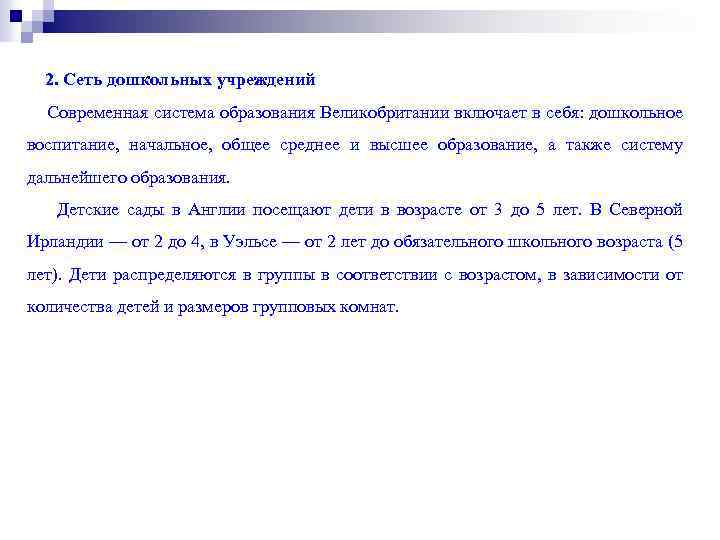 2. Сеть дошкольных учреждений

Современная система образования Великобритании включает в себя: дошкольное воспитание, начальное, общее среднее и высшее образование, а также систему дальнейшего образования.

Детские сады в Англии посещают дети в возрасте от 3 до 5 лет. В Северной Ирландии — от 2 до 4, в Уэльсе — от 2 лет до обязательного школьного возраста (5 лет). Дети распределяются в группы в соответствии с возрастом, в зависимости от количества детей и размеров групповых комнат.